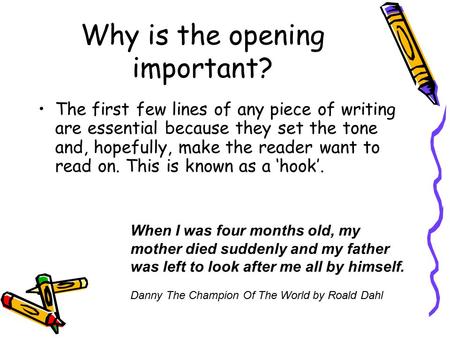 Why is the opening important?

• The first few lines of any piece of writing are essential because they set the tone and, hopefully, make the reader want to read on. This is known as a ‘hook’.

When I was four months old, my mother died suddenly and my father was left to look after me all by himself.

Danny The Champion Of The World by Roald Dahl